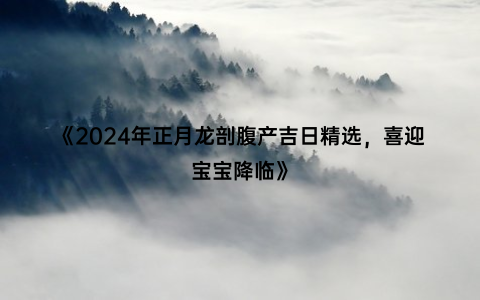 《2024年正月龙剖腹产吉日精选，喜迎宝宝降临》